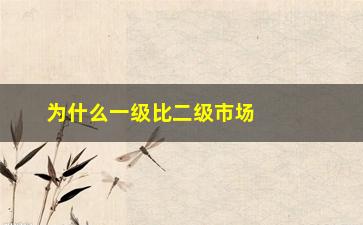 为什么一级比二级市场